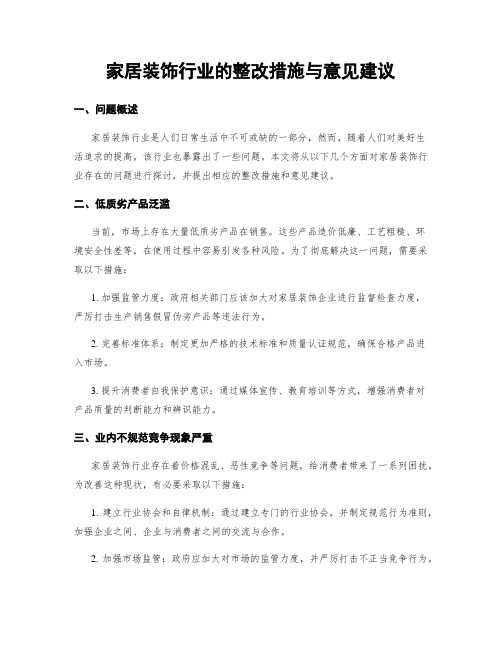 家居装饰行业的整改措施与意见建议

一、问题概述

家居装饰行业是人们日常生活中不可或缺的一部分，然而，随着人们对美好生活追求的提高，该行业也暴露出了一些问题。本文将从以下几个方面对家居装饰行业存在的问题进行探讨，并提出相应的整改措施和意见建议。

二、低质劣产品泛滥

当前，市场上存在大量低质劣产品在销售。这些产品造价低廉、工艺粗糙、环境安全性差等，在使用过程中容易引发各种风险。为了彻底解决这一问题，需要采取以下措施：

1. 加强监管力度：政府相关部门应该加大对家居装饰企业进行监督检查力度，严厉打击生产销售假冒伪劣产品等违法行为。

2. 完善标准体系：制定更加严格的技术标准和质量认证规范，确保合格产品进入市场。

3. 提升消费者自我保护意识：通过媒体宣传、教育培训等方式，增强消费者对产品质量的判断能力和辨识能力。

三、业内不规范竞争现象严重

家居装饰行业存在着价格混乱、恶性竞争等问题，给消费者带来了一系列困扰。为改善这种现状，有必要采取以下措施：

1. 建立行业协会和自律机制：通过建立专门的行业协会，并制定规范行为准则，加强企业之间、企业与消费者之间的交流与合作。

2. 加强市场监管：政府应加大对市场的监管力度，并严厉打击不正当竞争行为。